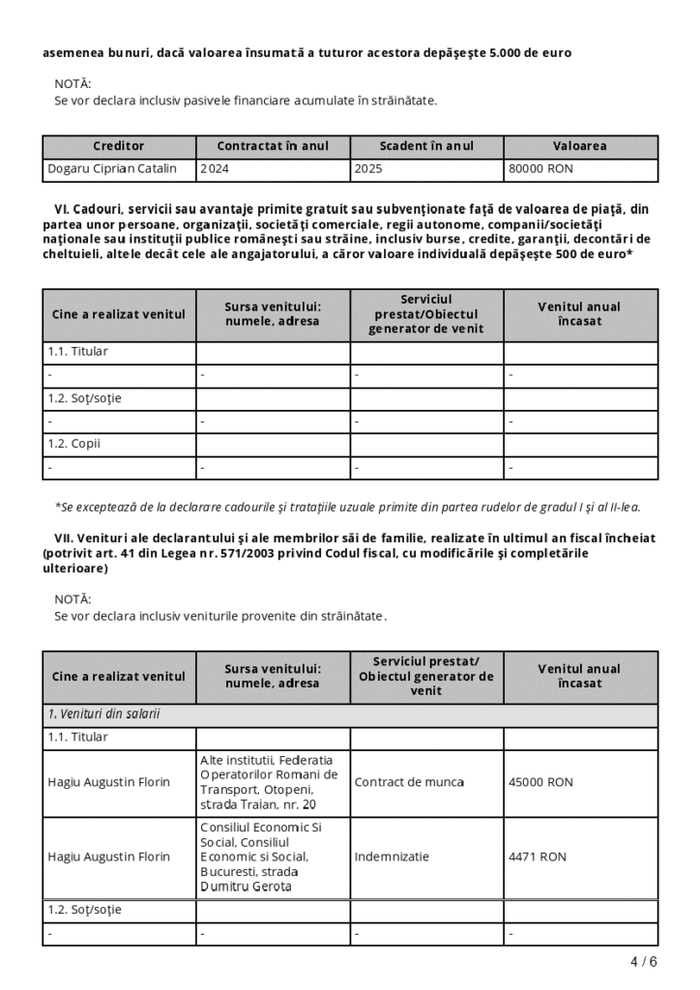 asemenea bunuri, dacă valoarea însumată a tuturor acestora depăşeşte 5.000 de euro

NOTĂ:
Se vor declara inclusiv pasivele financiare acumulate în străinătate.

| Creditor | Contractat în anul | Scadent în anul | Valoarea |
|---|---|---|---|
| Dogaru Ciprian Catalin | 2024 | 2025 | 80000 RON |

VI. Cadouri, servicii sau avantaje primite gratuit sau subvenţionate faţă de valoarea de piaţă, din partea unor persoane, organizaţii, societăţi comerciale, regii autonome, companii/societăţi naţionale sau instituţii publice româneşti sau străine, inclusiv burse, credite, garanţii, decontări de cheltuieli, altele decât cele ale angajatorului, a căror valoare individuală depăşeşte 500 de euro*

| Cine a realizat venitul | Sursa venitului: numele, adresa | Serviciul prestat/Obiectul generator de venit | Venitul anual încasat |
|---|---|---|---|
| 1.1. Titular | | | |
| - | - | - | - |
| 1.2. Soţ/soţie | | | |
| - | - | - | - |
| 1.2. Copii | | | |
| - | - | - | - |

*Se exceptează de la declarare cadourile şi trataţiile uzuale primite din partea rudelor de gradul I şi al II-lea.

VII. Venituri ale declarantului şi ale membrilor săi de familie, realizate în ultimul an fiscal încheiat (potrivit art. 41 din Legea nr. 571/2003 privind Codul fiscal, cu modificările şi completările ulterioare)

NOTĂ:
Se vor declara inclusiv veniturile provenite din străinătate.

| Cine a realizat venitul | Sursa venitului: numele, adresa | Serviciul prestat/ Obiectul generator de venit | Venitul anual încasat |
|---|---|---|---|
| 1. Venituri din salarii | | | |
| 1.1. Titular | | | |
| Hagiu Augustin Florin | Alte institutii, Federatia Operatorilor Romani de Transport, Otopeni, strada Traian, nr. 20 | Contract de munca | 45000 RON |
| Hagiu Augustin Florin | Consiliul Economic Si Social, Consiliul Economic si Social, Bucuresti, strada Dumitru Gerota | Indemnizatie | 4471 RON |
| 1.2. Soţ/soţie | | | |
| - | - | - | - |

4 / 6